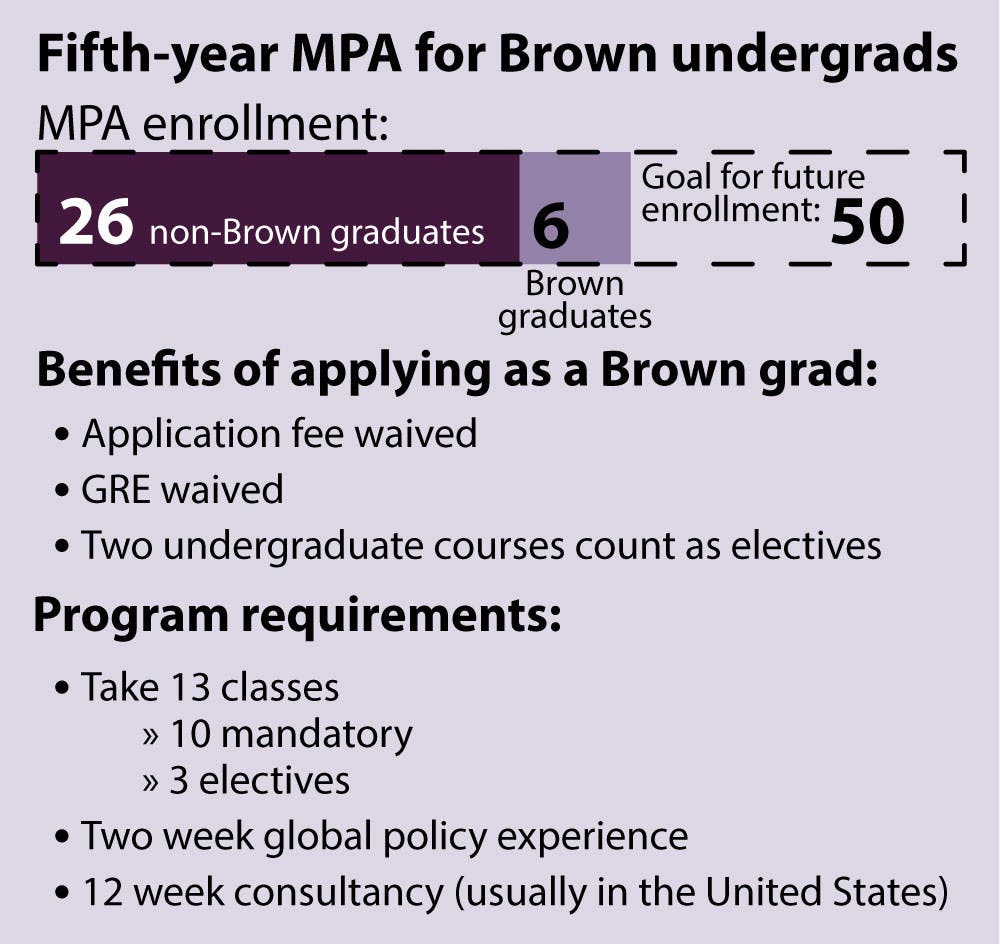 Fifth-year MPA for Brown undergrads

MPA enrollment:

26 non-Brown graduates

6

Brown graduates

Goal for future enrollment: 50

Benefits of applying as a Brown grad:

• Application fee waived
• GRE waived
• Two undergraduate courses count as electives

Program requirements:

• Take 13 classes
» 10 mandatory
» 3 electives
• Two week global policy experience
• 12 week consultancy (usually in the United States)